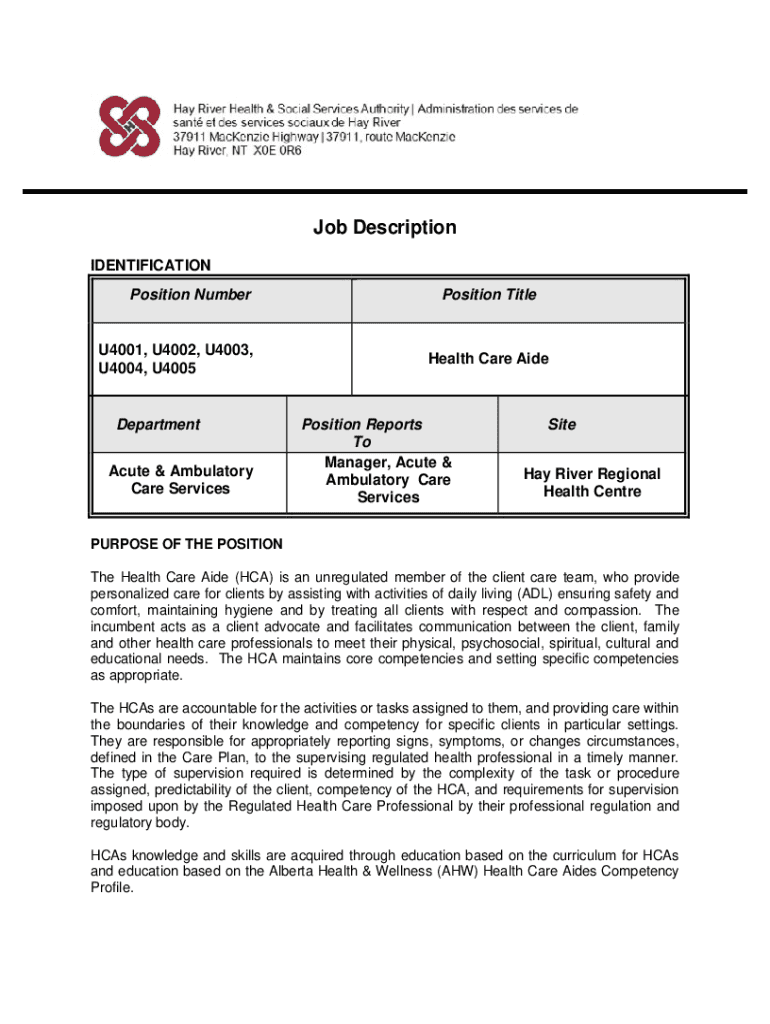 Hay River Health & Social Services Authority | Administration des services de santé et des services sociaux de Hay River
37911 MacKenzie Highway | 37911, route MacKenzie
Hay River, NT X0E 0R6

Job Description

IDENTIFICATION

| Position Number | Position Title |
|---|---|
| U4001, U4002, U4003, U4004, U4005 | Health Care Aide |

| Department | Position Reports To | Site |
|---|---|---|
| Acute & Ambulatory Care Services | Manager, Acute & Ambulatory Care Services | Hay River Regional Health Centre |

PURPOSE OF THE POSITION

The Health Care Aide (HCA) is an unregulated member of the client care team, who provide personalized care for clients by assisting with activities of daily living (ADL) ensuring safety and comfort, maintaining hygiene and by treating all clients with respect and compassion. The incumbent acts as a client advocate and facilitates communication between the client, family and other health care professionals to meet their physical, psychosocial, spiritual, cultural and educational needs. The HCA maintains core competencies and setting specific competencies as appropriate.

The HCAs are accountable for the activities or tasks assigned to them, and providing care within the boundaries of their knowledge and competency for specific clients in particular settings. They are responsible for appropriately reporting signs, symptoms, or changes circumstances, defined in the Care Plan, to the supervising regulated health professional in a timely manner. The type of supervision required is determined by the complexity of the task or procedure assigned, predictability of the client, competency of the HCA, and requirements for supervision imposed upon by the Regulated Health Care Professional by their professional regulation and regulatory body.

HCAs knowledge and skills are acquired through education based on the curriculum for HCAs and education based on the Alberta Health & Wellness (AHW) Health Care Aides Competency Profile.